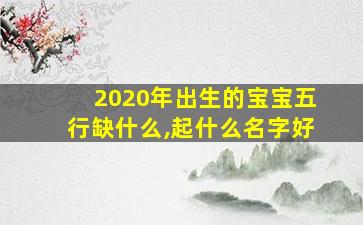 2020年出生的宝宝五行缺什么,起什么名字好